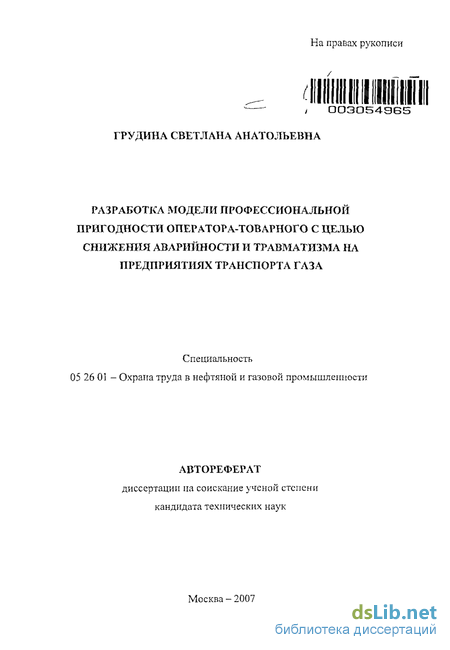 На правах рукописи

003054965

ГРУДИНА СВЕТЛАНА АНАТОЛЬЕВНА

РАЗРАБОТКА МОДЕЛИ ПРОФЕССИОНАЛЬНОЙ ПРИГОДНОСТИ ОПЕРАТОРА-ТОВАРНОГО С ЦЕЛЬЮ СНИЖЕНИЯ АВАРИЙНОСТИ И ТРАВМАТИЗМА НА ПРЕДПРИЯТИЯХ ТРАНСПОРТА ГАЗА

Специальность
05 26 01 – Охрана труда в нефтяной и газовой промышленности

АВТОРЕФЕРАТ
диссертации на соискание ученой степени
кандидата технических наук

Москва – 2007

dsLib.net
библиотека диссертаций